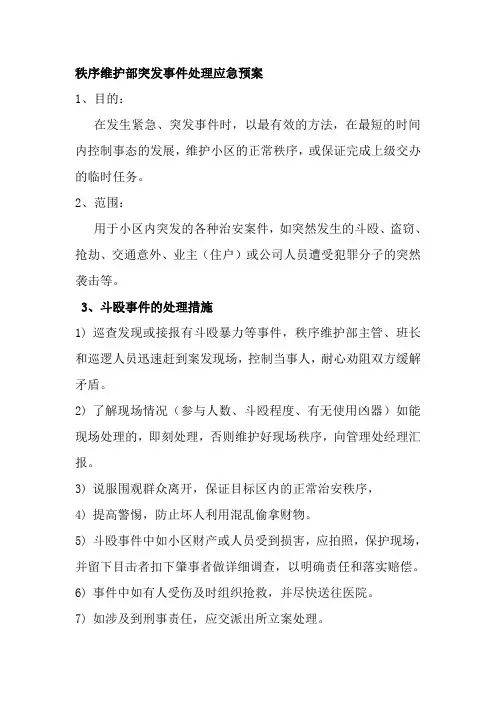 秩序维护部突发事件处理应急预案

1、目的：

在发生紧急、突发事件时，以最有效的方法，在最短的时间内控制事态的发展，维护小区的正常秩序，或保证完成上级交办的临时任务。

2、范围：

用于小区内突发的各种治安案件，如突然发生的斗殴、盗窃、抢劫、交通意外、业主（住户）或公司人员遭受犯罪分子的突然袭击等。

3、斗殴事件的处理措施

1）巡查发现或接报有斗殴暴力等事件，秩序维护部主管、班长和巡逻人员迅速赶到案发现场，控制当事人，耐心劝阻双方缓解矛盾。

2）了解现场情况（参与人数、斗殴程度、有无使用凶器）如能现场处理的，即刻处理，否则维护好现场秩序，向管理处经理汇报。

3）说服围观群众离开，保证目标区内的正常治安秩序，

4）提高警惕，防止坏人利用混乱偷拿财物。

5）斗殴事件中如小区财产或人员受到损害，应拍照，保护现场，并留下目击者扣下肇事者做详细调查，以明确责任和落实赔偿。

6）事件中如有人受伤及时组织抢救，并尽快送往医院。

7）如涉及到刑事责任，应交派出所立案处理。